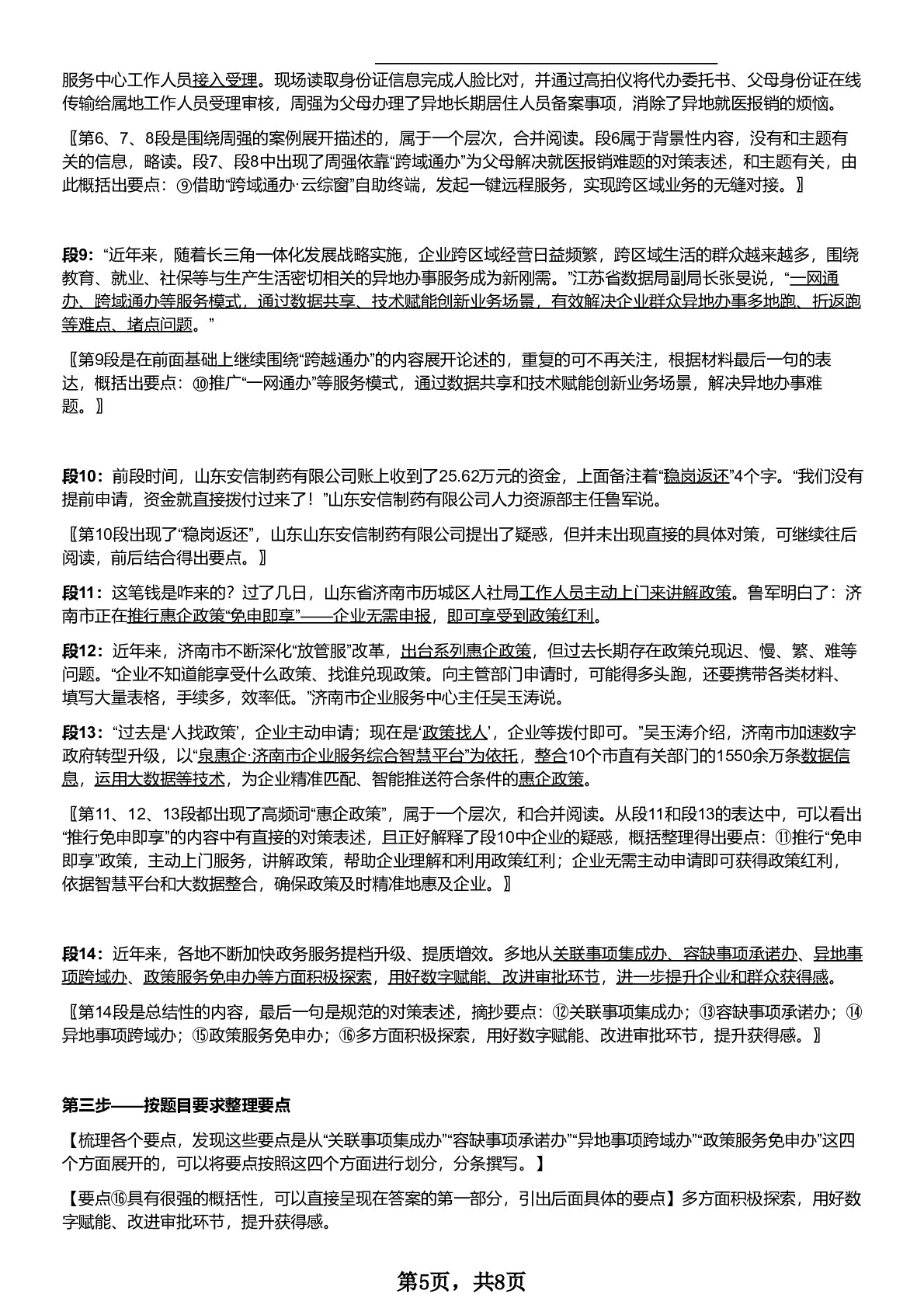 服务中心工作人员接入受理。现场读取身份证信息完成人脸比对，并通过高拍仪将代办委托书、父母身份证在线传输给属地工作人员受理审核，周强为父母办理了异地长期居住人员备案事项，消除了异地就医报销的烦恼。

〖第6、7、8段是围绕周强的案例展开描述的，属于一个层次，合并阅读。段6属于背景性内容，没有和主题有关的信息，略读。段7、段8中出现了周强依靠“跨域通办”为父母解决就医报销难题的对策表述，和主题有关，由此概括出要点：⑨借助“跨域通办·云综窗”自助终端，发起一键远程服务，实现跨区域业务的无缝对接。〗

段9：“近年来，随着长三角一体化发展战略实施，企业跨区域经营日益频繁，跨区域生活的群众越来越多，围绕教育、就业、社保等与生产生活密切相关的异地办事服务成为新刚需。”江苏省数据局副局长张旻说，“一网通办、跨域通办等服务模式，通过数据共享、技术赋能创新业务场景，有效解决企业群众异地办事多地跑、折返跑等难点、堵点问题。”

〖第9段是在前面基础上继续围绕“跨越通办”的内容展开论述的，重复的可不再关注，根据材料最后一句的表达，概括出要点：⑩推广“一网通办”等服务模式，通过数据共享和技术赋能创新业务场景，解决异地办事难题。〗

段10：前段时间，山东安信制药有限公司账上收到了25.62万元的资金，上面备注着“稳岗返还”4个字。“我们没有提前申请，资金就直接拨付过来了！”山东安信制药有限公司人力资源部主任鲁军说。

〖第10段出现了“稳岗返还”，山东山东安信制药有限公司提出了疑惑，但并未出现直接的具体对策，可继续往后阅读，前后结合得出要点。〗

段11：这笔钱是咋来的？过了几日，山东省济南市历城区人社局工作人员主动上门来讲解政策。鲁军明白了：济南市正在推行惠企政策“免申即享”——企业无需申报，即可享受到政策红利。

段12：近年来，济南市不断深化“放管服”改革，出台系列惠企政策，但过去长期存在政策兑现迟、慢、繁、难等问题。“企业不知道能享受什么政策、找谁兑现政策。向主管部门申请时，可能得多头跑，还要携带各类材料、填写大量表格，手续多，效率低。”济南市企业服务中心主任吴玉涛说。

段13：“过去是‘人找政策’，企业主动申请；现在是‘政策找人’，企业等拨付即可。”吴玉涛介绍，济南市加速数字政府转型升级，以“泉惠企·济南市企业服务综合智慧平台”为依托，整合10个市直有关部门的1550余万条数据信息，运用大数据等技术，为企业精准匹配、智能推送符合条件的惠企政策。

〖第11、12、13段都出现了高频词“惠企政策”，属于一个层次，和合并阅读。从段11和段13的表达中，可以看出“推行免申即享”的内容中有直接的对策表述，且正好解释了段10中企业的疑惑，概括整理得出要点：⑪推行“免申即享”政策，主动上门服务，讲解政策，帮助企业理解和利用政策红利；企业无需主动申请即可获得政策红利，依据智慧平台和大数据整合，确保政策及时精准地惠及企业。〗

段14：近年来，各地不断加快政务服务提档升级、提质增效。多地从关联事项集成办、容缺事项承诺办、异地事项跨域办、政策服务免申办等方面积极探索，用好数字赋能、改进审批环节，进一步提升企业和群众获得感。

〖第14段是总结性的内容，最后一句是规范的对策表述，摘抄要点：⑫关联事项集成办；⑬容缺事项承诺办；⑭异地事项跨域办；⑮政策服务免申办；⑯多方面积极探索，用好数字赋能、改进审批环节，提升获得感。〗

第三步——按题目要求整理要点

【梳理各个要点，发现这些要点是从“关联事项集成办”“容缺事项承诺办”“异地事项跨域办”“政策服务免申办”这四个方面展开的，可以将要点按照这四个方面进行划分，分条撰写。】

【要点⑯具有很强的概括性，可以直接呈现在答案的第一部分，引出后面具体的要点】多方面积极探索，用好数字赋能、改进审批环节，提升获得感。

第5页，共8页